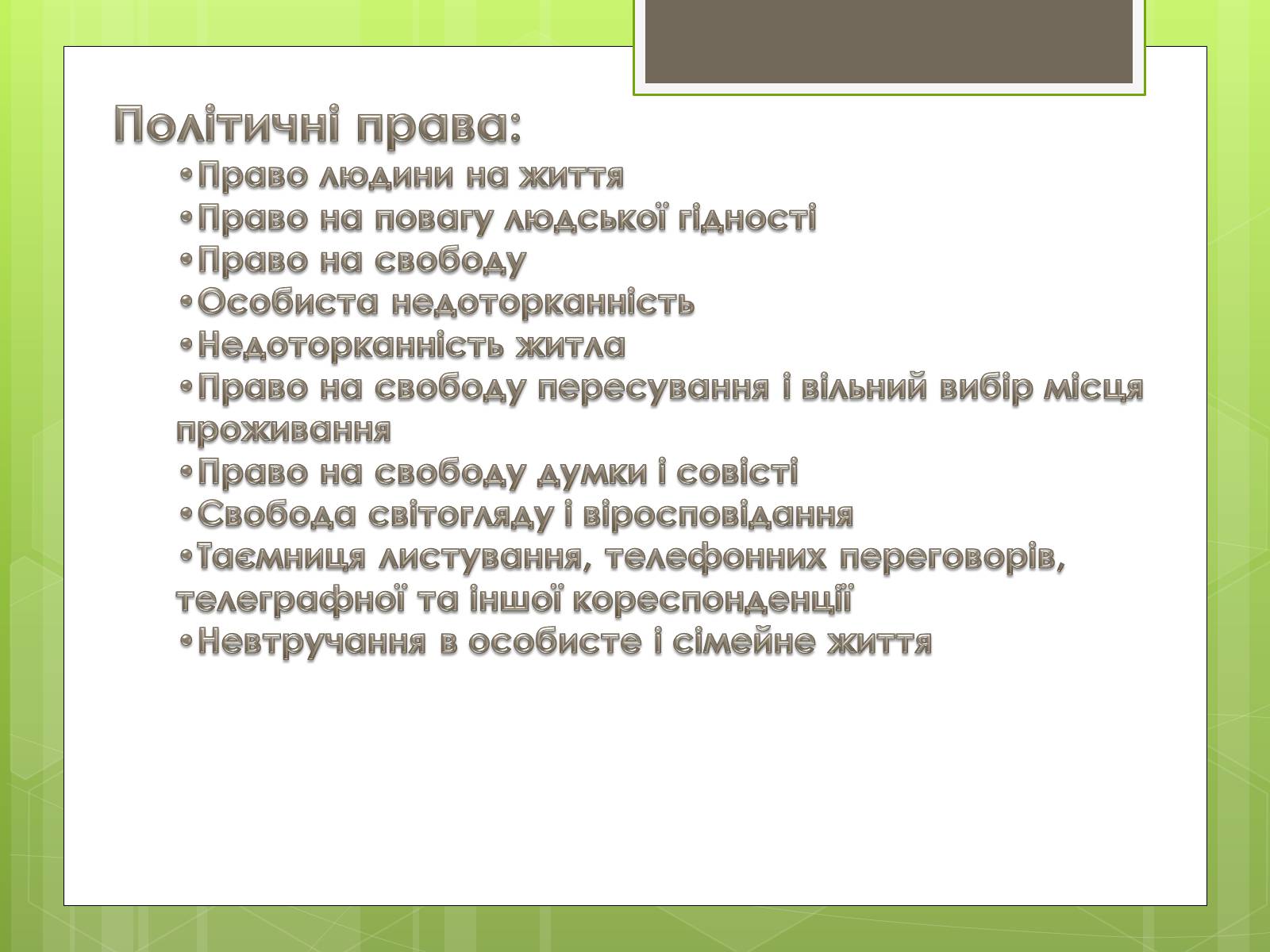 Політичні права:

•Право людини на життя
•Право на повагу людської гідності
•Право на свободу
•Особиста недоторканність
•Недоторканність житла
•Право на свободу пересування і вільний вибір місця проживання
•Право на свободу думки і совісті
•Свобода світогляду і віросповідання
•Таємниця листування, телефонних переговорів, телеграфної та іншої кореспонденції
•Невтручання в особисте і сімейне життя